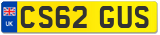 UK
CS62 GUS